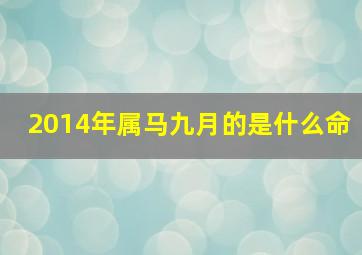 2014年属马九月的是什么命